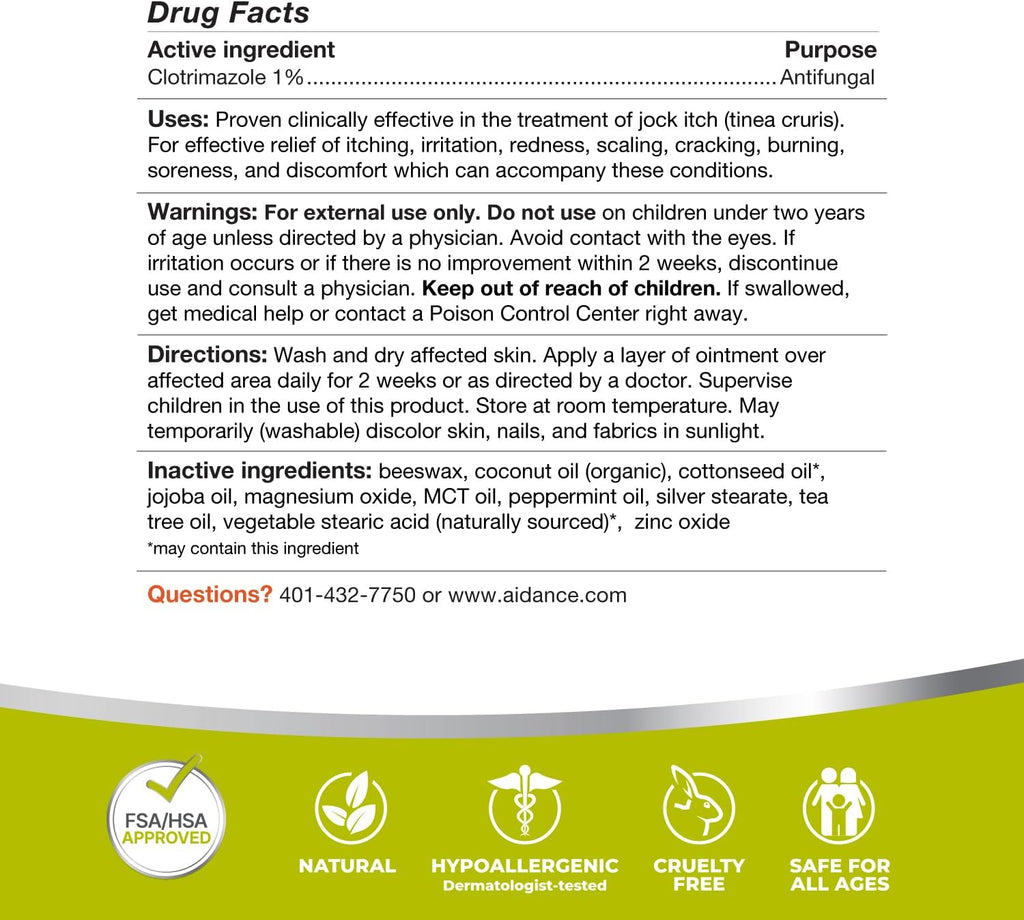 Drug Facts

Active ingredient
Purpose

Clotrimazole 1% Antifungal

Uses: Proven clinically effective in the treatment of jock itch (tinea cruris). For effective relief of itching, irritation, redness, scaling, cracking, burning, soreness, and discomfort which can accompany these conditions.

Warnings: For external use only. Do not use on children under two years of age unless directed by a physician. Avoid contact with the eyes. If irritation occurs or if there is no improvement within 2 weeks, discontinue use and consult a physician. Keep out of reach of children. If swallowed, get medical help or contact a Poison Control Center right away.

Directions: Wash and dry affected skin. Apply a layer of ointment over affected area daily for 2 weeks or as directed by a doctor. Supervise children in the use of this product. Store at room temperature. May temporarily (washable) discolor skin, nails, and fabrics in sunlight.

Inactive ingredients: beeswax, coconut oil (organic), cottonseed oil*, jojoba oil, magnesium oxide, MCT oil, peppermint oil, silver stearate, tea tree oil, vegetable stearic acid (naturally sourced)*, zinc oxide
*may contain this ingredient

Questions? 401-432-7750 or www.aidance.com

FSA/HSA
APPROVED

NATURAL

HYPOALLERGENIC
Dermatologist-tested

CRUELTY
FREE

SAFE FOR
ALL AGES